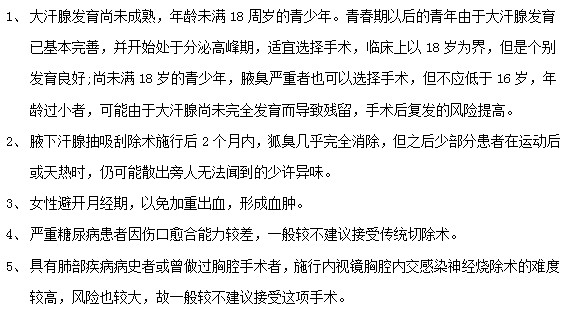 1、大汗腺发育尚未成熟，年龄未满 18 周岁的青少年。青春期以后的青年由于大汗腺发育已基本完善，并开始处于分泌高峰期，适宜选择手术，临床上以 18 岁为界，但是个别发育良好;尚未满 18 岁的青少年，腋臭严重者也可以选择手术，但不应低于 16 岁，年龄过小者，可能由于大汗腺尚未完全发育而导致残留，手术后复发的风险提高。

2、腋下汗腺抽吸刮除术施行后 2 个月内，狐臭几乎完全消除，但之后少部分患者在运动后或天热时，仍可能散出旁人无法闻到的少许异味。

3、女性避开月经期，以免加重出血，形成血肿。

4、严重糖尿病患者因伤口愈合能力较差，一般较不建议接受传统切除术。

5、具有肺部疾病病史者或曾做过胸腔手术者，施行内视镜胸腔内交感染神经烧除术的难度较高，风险也较大，故一般较不建议接受这项手术。